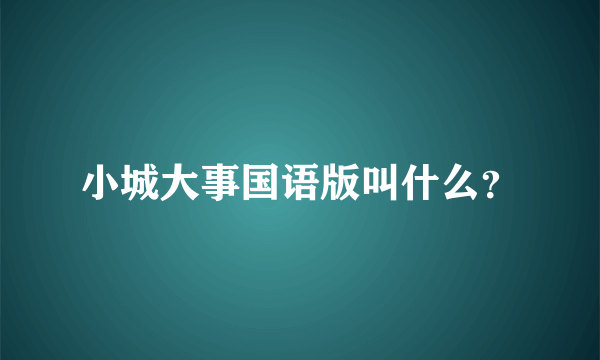 小城大事国语版叫什么?